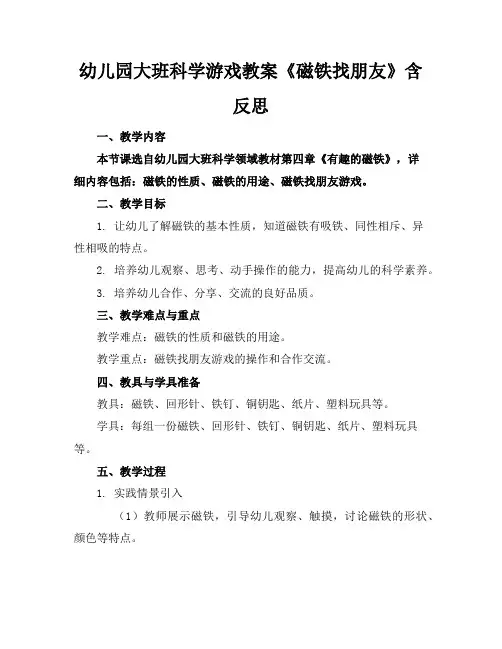 幼儿园大班科学游戏教案《磁铁找朋友》含反思

一、教学内容

本节课选自幼儿园大班科学领域教材第四章《有趣的磁铁》，详细内容包括：磁铁的性质、磁铁的用途、磁铁找朋友游戏。

二、教学目标

1. 让幼儿了解磁铁的基本性质，知道磁铁有吸铁、同性相斥、异性相吸的特点。

2. 培养幼儿观察、思考、动手操作的能力，提高幼儿的科学素养。

3. 培养幼儿合作、分享、交流的良好品质。

三、教学难点与重点

教学难点：磁铁的性质和磁铁的用途。

教学重点：磁铁找朋友游戏的操作和合作交流。

四、教具与学具准备

教具：磁铁、回形针、铁钉、铜钥匙、纸片、塑料玩具等。

学具：每组一份磁铁、回形针、铁钉、铜钥匙、纸片、塑料玩具等。

五、教学过程

1. 实践情景引入

（1）教师展示磁铁，引导幼儿观察、触摸，讨论磁铁的形状、颜色等特点。